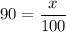 $90 = \frac{x}{100}$